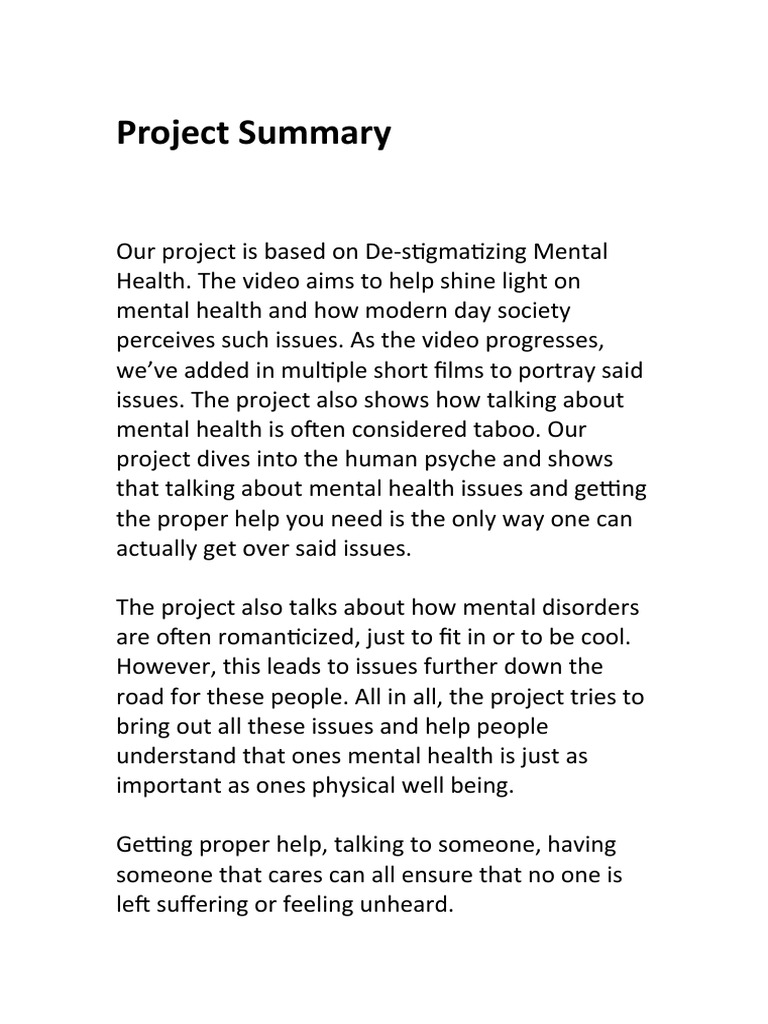 Project Summary

Our project is based on De-stigmatizing Mental Health. The video aims to help shine light on mental health and how modern day society perceives such issues. As the video progresses, we've added in multiple short films to portray said issues. The project also shows how talking about mental health is often considered taboo. Our project dives into the human psyche and shows that talking about mental health issues and getting the proper help you need is the only way one can actually get over said issues.

The project also talks about how mental disorders are often romanticized, just to fit in or to be cool. However, this leads to issues further down the road for these people. All in all, the project tries to bring out all these issues and help people understand that ones mental health is just as important as ones physical well being.

Getting proper help, talking to someone, having someone that cares can all ensure that no one is left suffering or feeling unheard.